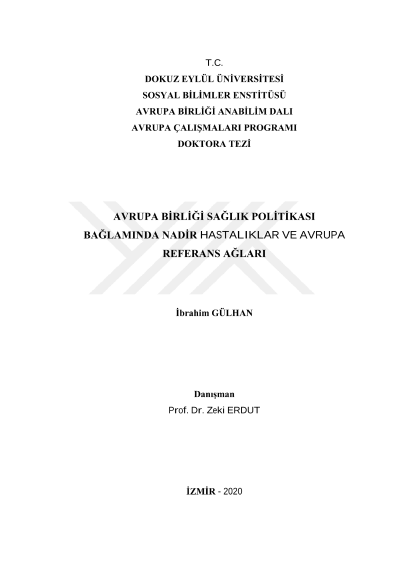 T.C.
DOKUZ EYLÜL ÜNİVERSİTESİ
SOSYAL BİLİMLER ENSTİTÜSÜ
AVRUPA BİRLİĞİ ANABİLİM DALI
AVRUPA ÇALIŞMALARI PROGRAMI
DOKTORA TEZİ

AVRUPA BİRLİĞİ SAĞLIK POLİTİKASI BAĞLAMINDA NADİR HASTALIKLAR VE AVRUPA REFERANS AĞLARI

İbrahim GÜLHAN

Danışman
Prof. Dr. Zeki ERDUT

İZMİR - 2020